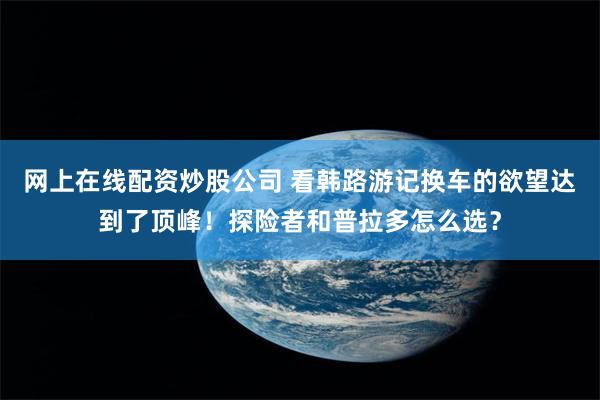 网上在线配资炒股公司 看韩路游记换车的欲望达到了顶峰！探险者和普拉多怎么选？